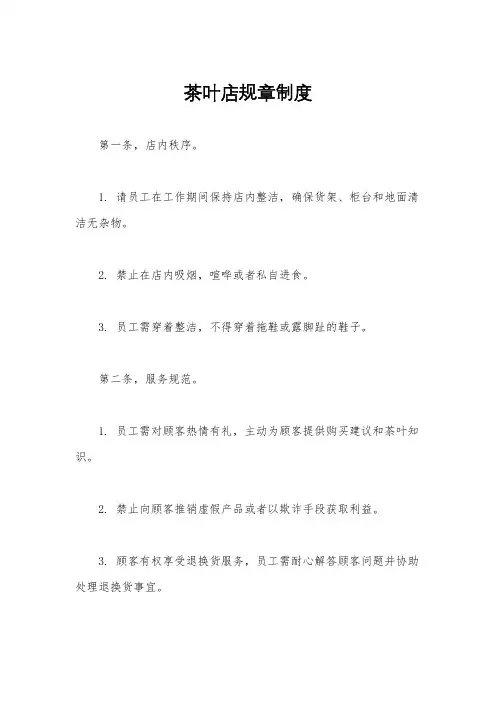 茶叶店规章制度

第一条，店内秩序。

1. 请员工在工作期间保持店内整洁，确保货架、柜台和地面清洁无杂物。

2. 禁止在店内吸烟，喧哗或者私自进食。

3. 员工需穿着整洁，不得穿着拖鞋或露脚趾的鞋子。

第二条，服务规范。

1. 员工需对顾客热情有礼，主动为顾客提供购买建议和茶叶知识。

2. 禁止向顾客推销虚假产品或者以欺诈手段获取利益。

3. 顾客有权享受退换货服务，员工需耐心解答顾客问题并协助处理退换货事宜。